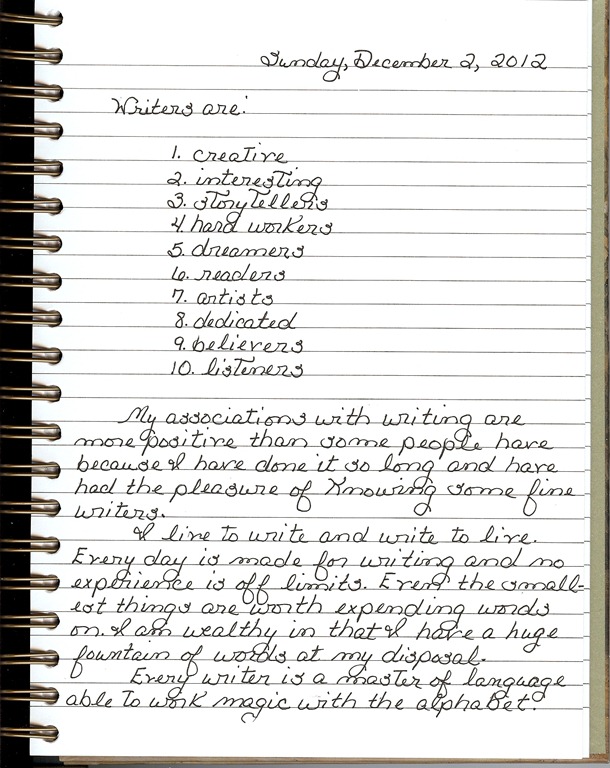 Sunday, December 2, 2012

Writers are:

1. creative
2. interesting
3. storytellers
4. hard workers
5. dreamers
6. readers
7. artists
8. dedicated
9. believers
10. listeners

My associations with writing are more positive than some people have because I have done it so long and have had the pleasure of knowing some fine writers.

I live to write and write to live. Every day is made for writing and no experience is off limits. Even the smallest things are worth expending words on. I am wealthy in that I have a huge fountain of words at my disposal.

Every writer is a master of language able to work magic with the alphabet.